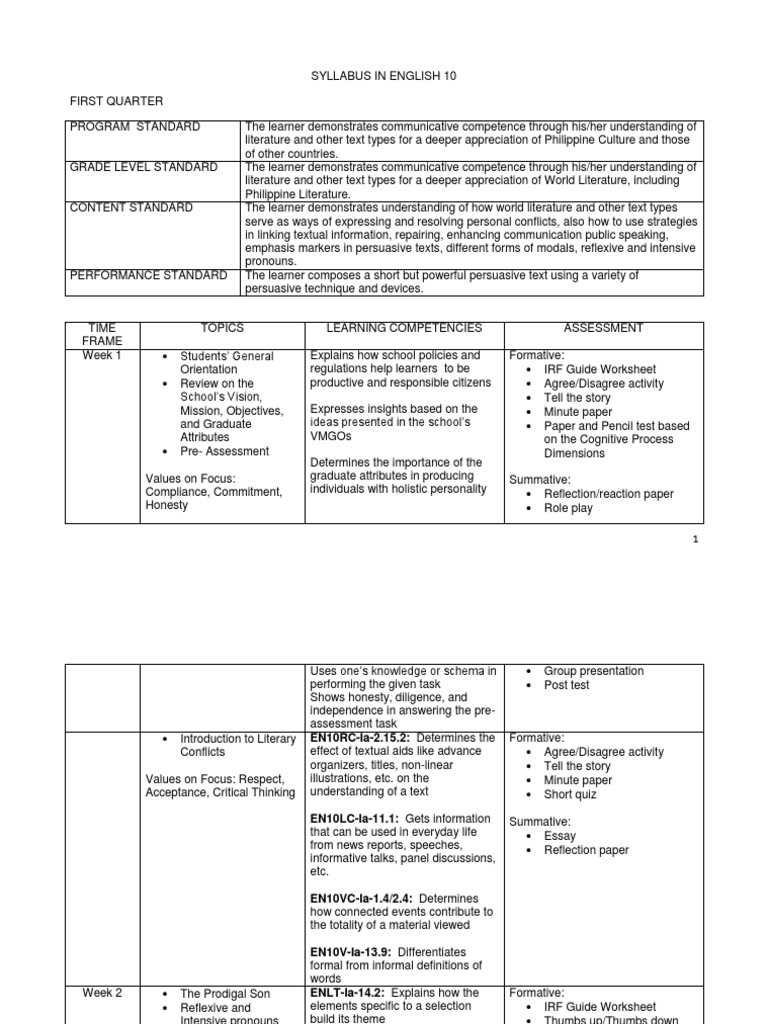 SYLLABUS IN ENGLISH 10

FIRST QUARTER

| PROGRAM STANDARD | The learner demonstrates communicative competence through his/her understanding of literature and other text types for a deeper appreciation of Philippine Culture and those of other countries. |
|---|---|
| GRADE LEVEL STANDARD | The learner demonstrates communicative competence through his/her understanding of literature and other text types for a deeper appreciation of World Literature, including Philippine Literature. |
| CONTENT STANDARD | The learner demonstrates understanding of how world literature and other text types serve as ways of expressing and resolving personal conflicts, also how to use strategies in linking textual information, repairing, enhancing communication public speaking, emphasis markers in persuasive texts, different forms of modals, reflexive and intensive pronouns. |
| PERFORMANCE STANDARD | The learner composes a short but powerful persuasive text using a variety of persuasive technique and devices. |

| TIME FRAME | TOPICS | LEARNING COMPETENCIES | ASSESSMENT |
|---|---|---|---|
| Week 1 | • Students' General Orientation • Review on the School's Vision, Mission, Objectives, and Graduate Attributes • Pre- Assessment Values on Focus: Compliance, Commitment, Honesty | Explains how school policies and regulations help learners to be productive and responsible citizens Expresses insights based on the ideas presented in the school's VMGOs Determines the importance of the graduate attributes in producing individuals with holistic personality | Formative: • IRF Guide Worksheet • Agree/Disagree activity • Tell the story • Minute paper • Paper and Pencil test based on the Cognitive Process Dimensions Summative: • Reflection/reaction paper • Role play |

1

| | | Uses one's knowledge or schema in performing the given task Shows honesty, diligence, and independence in answering the pre-assessment task | • Group presentation • Post test |
|---|---|---|---|
| | • Introduction to Literary Conflicts Values on Focus: Respect, Acceptance, Critical Thinking | **EN10RC-Ia-2.15.2:** Determines the effect of textual aids like advance organizers, titles, non-linear illustrations, etc. on the understanding of a text **EN10LC-Ia-11.1:** Gets information that can be used in everyday life from news reports, speeches, informative talks, panel discussions, etc. **EN10VC-Ia-1.4/2.4:** Determines how connected events contribute to the totality of a material viewed **EN10V-Ia-13.9:** Differentiates formal from informal definitions of words | Formative: • Agree/Disagree activity • Tell the story • Minute paper • Short quiz Summative: • Essay • Reflection paper |
| Week 2 | • The Prodigal Son • Reflexive and Intensive pronouns | **ENLT-Ia-14.2:** Explains how the elements specific to a selection build its theme | Formative: • IRF Guide Worksheet • Thumbs up/Thumbs down |